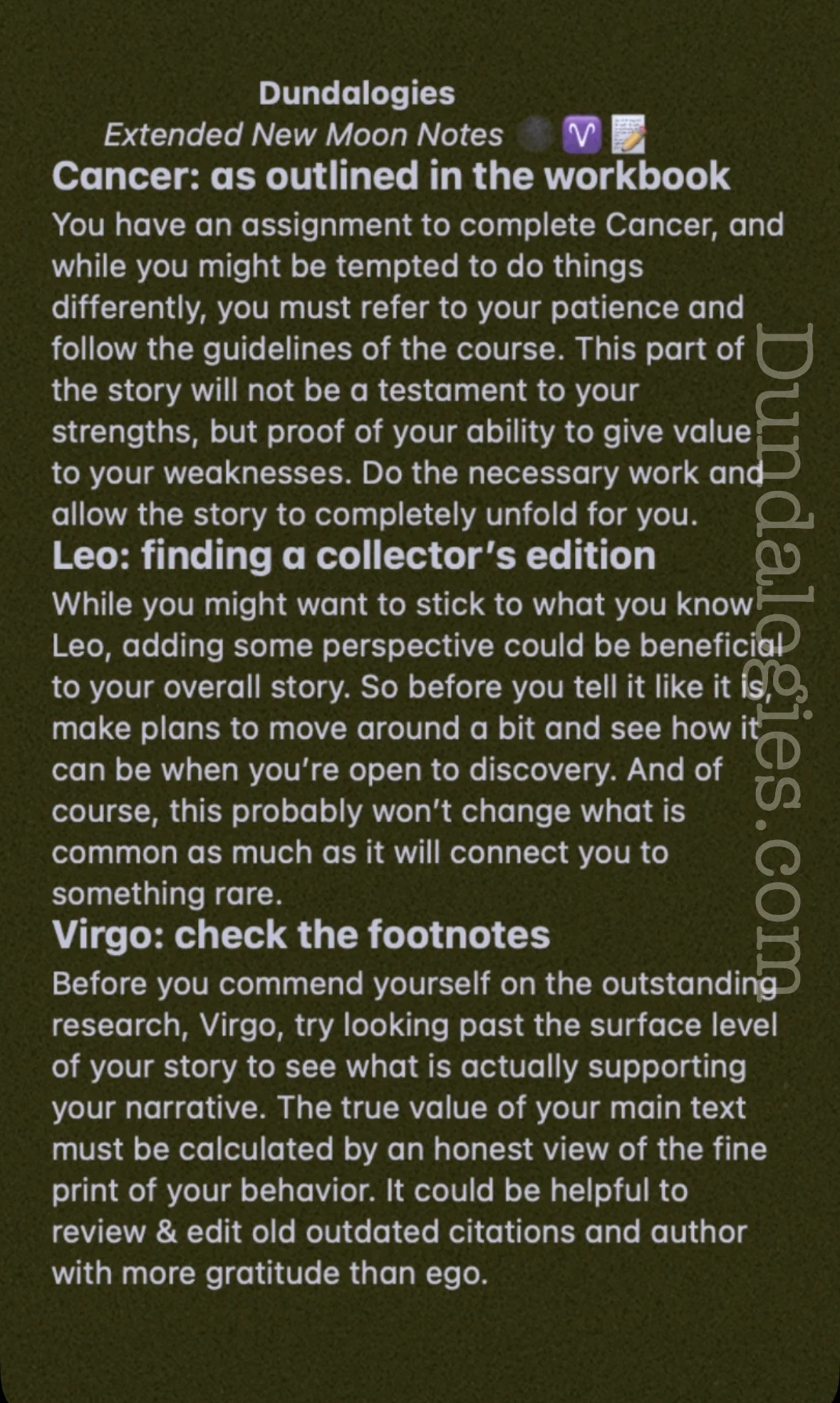 Dundalogies
Extended New Moon Notes 🌑♈📝

Cancer: as outlined in the workbook
You have an assignment to complete Cancer, and while you might be tempted to do things differently, you must refer to your patience and follow the guidelines of the course. This part of the story will not be a testament to your strengths, but proof of your ability to give value to your weaknesses. Do the necessary work and allow the story to completely unfold for you.

Leo: finding a collector's edition
While you might want to stick to what you know Leo, adding some perspective could be beneficial to your overall story. So before you tell it like it is, make plans to move around a bit and see how it can be when you're open to discovery. And of course, this probably won't change what is common as much as it will connect you to something rare.

Virgo: check the footnotes
Before you commend yourself on the outstanding research, Virgo, try looking past the surface level of your story to see what is actually supporting your narrative. The true value of your main text must be calculated by an honest view of the fine print of your behavior. It could be helpful to review & edit old outdated citations and author with more gratitude than ego.

Dundalogies.com